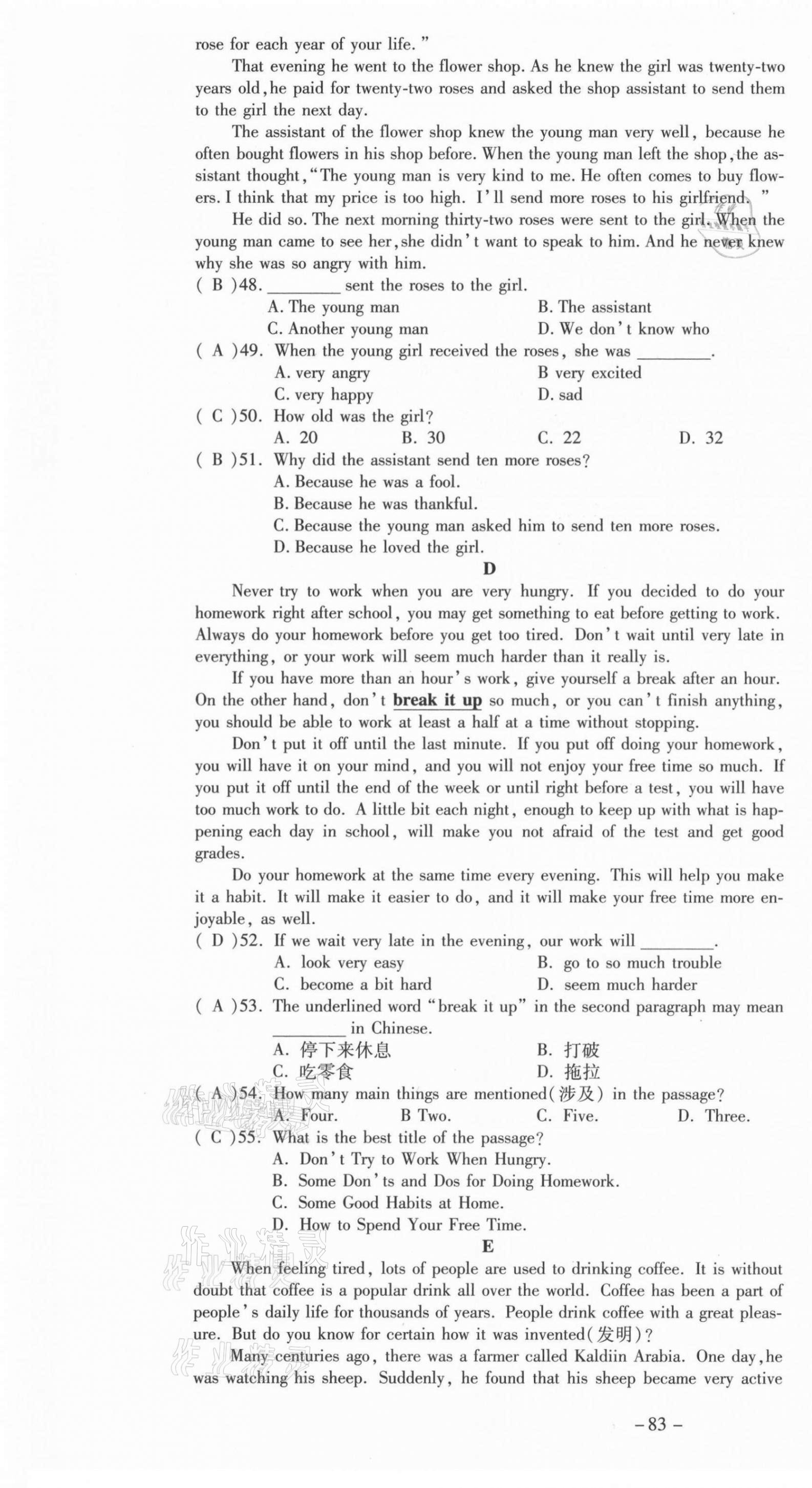 rose for each year of your life."

That evening he went to the flower shop. As he knew the girl was twenty-two years old, he paid for twenty-two roses and asked the shop assistant to send them to the girl the next day.

The assistant of the flower shop knew the young man very well, because he often bought flowers in his shop before. When the young man left the shop, the assistant thought, "The young man is very kind to me. He often comes to buy flowers. I think that my price is too high. I'll send more roses to his girlfriend."

He did so. The next morning thirty-two roses were sent to the girl. When the young man came to see her, she didn't want to speak to him. And he never knew why she was so angry with him.

( B )48. ________ sent the roses to the girl.
A. The young man
B. The assistant
C. Another young man
D. We don't know who

( A )49. When the young girl received the roses, she was ________.
A. very angry
B very excited
C. very happy
D. sad

( C )50. How old was the girl?
A. 20
B. 30
C. 22
D. 32

( B )51. Why did the assistant send ten more roses?
A. Because he was a fool.
B. Because he was thankful.
C. Because the young man asked him to send ten more roses.
D. Because he loved the girl.

D

Never try to work when you are very hungry. If you decided to do your homework right after school, you may get something to eat before getting to work. Always do your homework before you get too tired. Don't wait until very late in everything, or your work will seem much harder than it really is.

If you have more than an hour's work, give yourself a break after an hour. On the other hand, don't break it up so much, or you can't finish anything, you should be able to work at least a half at a time without stopping.

Don't put it off until the last minute. If you put off doing your homework, you will have it on your mind, and you will not enjoy your free time so much. If you put it off until the end of the week or until right before a test, you will have too much work to do. A little bit each night, enough to keep up with what is happening each day in school, will make you not afraid of the test and get good grades.

Do your homework at the same time every evening. This will help you make it a habit. It will make it easier to do, and it will make your free time more enjoyable, as well.

( D )52. If we wait very late in the evening, our work will ________.
A. look very easy
B. go to so much trouble
C. become a bit hard
D. seem much harder

( A )53. The underlined word "break it up" in the second paragraph may mean ________ in Chinese.
A. 停下来休息
B. 打破
C. 吃零食
D. 拖拉

( A )54. How many main things are mentioned(涉及) in the passage?
A. Four.
B Two.
C. Five.
D. Three.

( C )55. What is the best title of the passage?
A. Don't Try to Work When Hungry.
B. Some Don'ts and Dos for Doing Homework.
C. Some Good Habits at Home.
D. How to Spend Your Free Time.

E

When feeling tired, lots of people are used to drinking coffee. It is without doubt that coffee is a popular drink all over the world. Coffee has been a part of people's daily life for thousands of years. People drink coffee with a great pleasure. But do you know for certain how it was invented(发明)?

Many centuries ago, there was a farmer called Kaldiin Arabia. One day, he was watching his sheep. Suddenly, he found that his sheep became very active

– 83 –